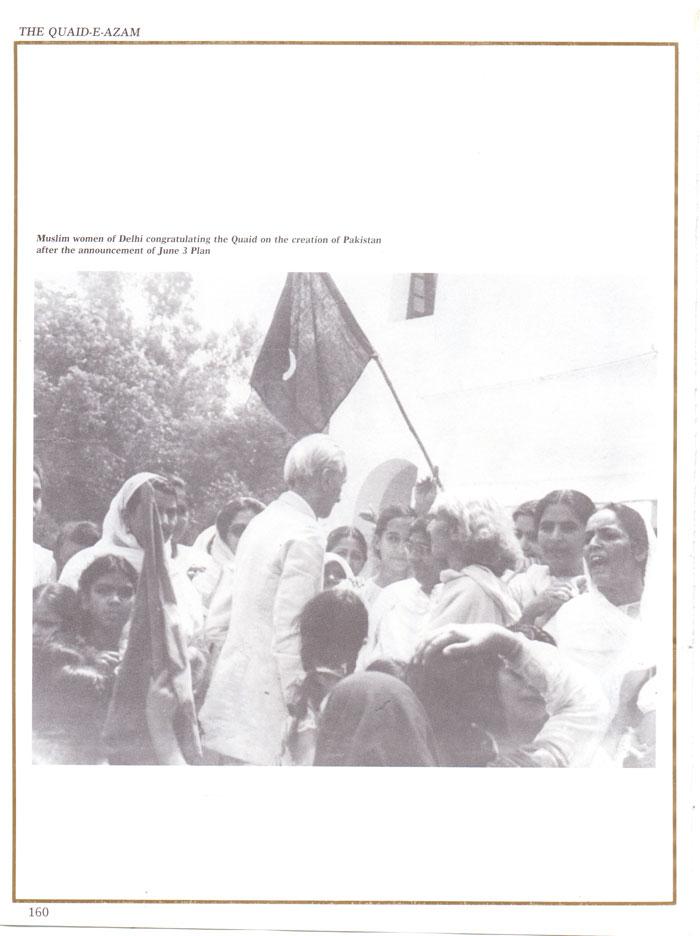 THE QUAID-E-AZAM

Muslim women of Delhi congratulating the Quaid on the creation of Pakistan after the announcement of June 3 Plan

160